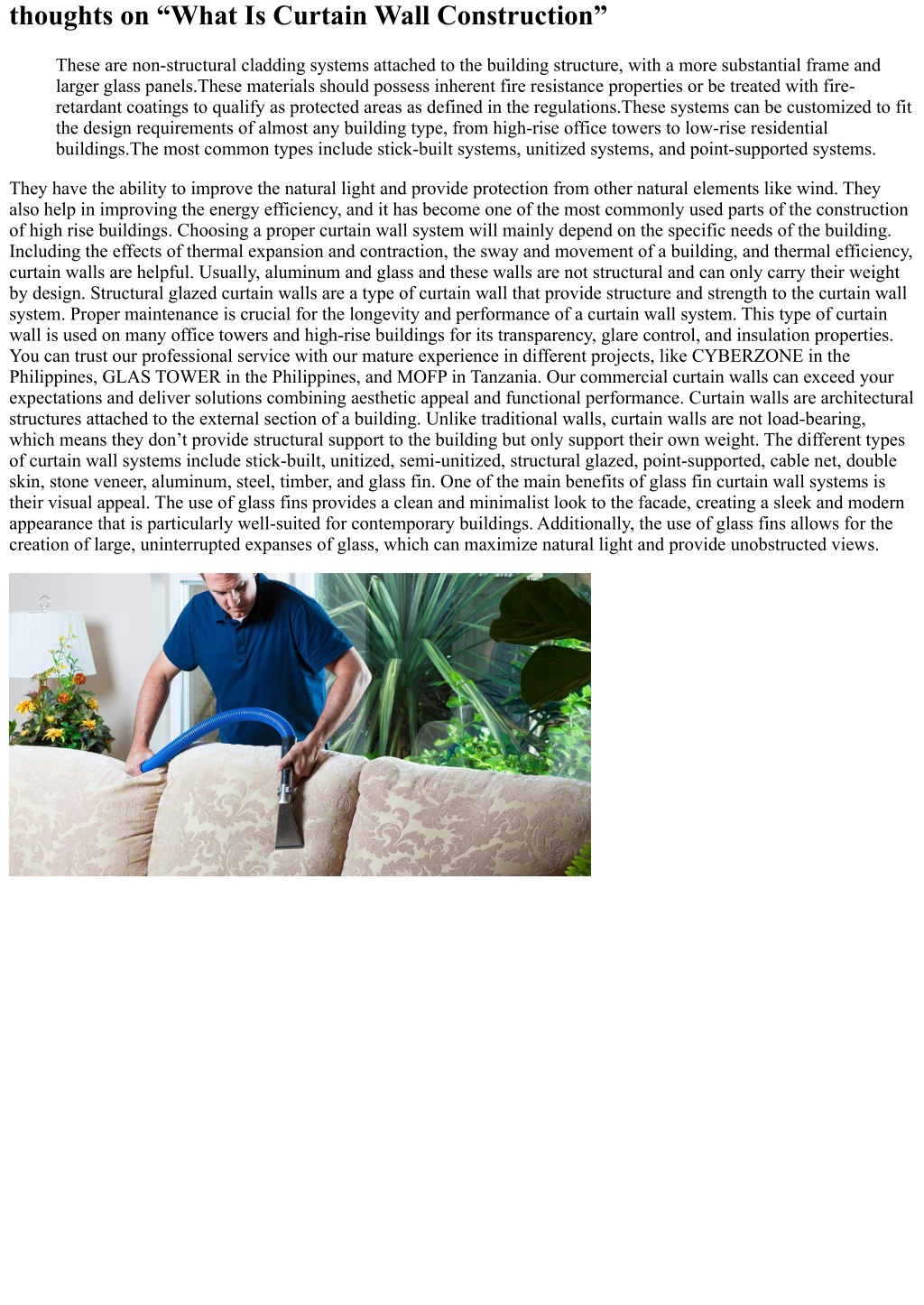 thoughts on “What Is Curtain Wall Construction”

These are non-structural cladding systems attached to the building structure, with a more substantial frame and larger glass panels.These materials should possess inherent fire resistance properties or be treated with fire-retardant coatings to qualify as protected areas as defined in the regulations.These systems can be customized to fit the design requirements of almost any building type, from high-rise office towers to low-rise residential buildings.The most common types include stick-built systems, unitized systems, and point-supported systems.

They have the ability to improve the natural light and provide protection from other natural elements like wind. They also help in improving the energy efficiency, and it has become one of the most commonly used parts of the construction of high rise buildings. Choosing a proper curtain wall system will mainly depend on the specific needs of the building. Including the effects of thermal expansion and contraction, the sway and movement of a building, and thermal efficiency, curtain walls are helpful. Usually, aluminum and glass and these walls are not structural and can only carry their weight by design. Structural glazed curtain walls are a type of curtain wall that provide structure and strength to the curtain wall system. Proper maintenance is crucial for the longevity and performance of a curtain wall system. This type of curtain wall is used on many office towers and high-rise buildings for its transparency, glare control, and insulation properties. You can trust our professional service with our mature experience in different projects, like CYBERZONE in the Philippines, GLAS TOWER in the Philippines, and MOFP in Tanzania. Our commercial curtain walls can exceed your expectations and deliver solutions combining aesthetic appeal and functional performance. Curtain walls are architectural structures attached to the external section of a building. Unlike traditional walls, curtain walls are not load-bearing, which means they don’t provide structural support to the building but only support their own weight. The different types of curtain wall systems include stick-built, unitized, semi-unitized, structural glazed, point-supported, cable net, double skin, stone veneer, aluminum, steel, timber, and glass fin. One of the main benefits of glass fin curtain wall systems is their visual appeal. The use of glass fins provides a clean and minimalist look to the facade, creating a sleek and modern appearance that is particularly well-suited for contemporary buildings. Additionally, the use of glass fins allows for the creation of large, uninterrupted expanses of glass, which can maximize natural light and provide unobstructed views.